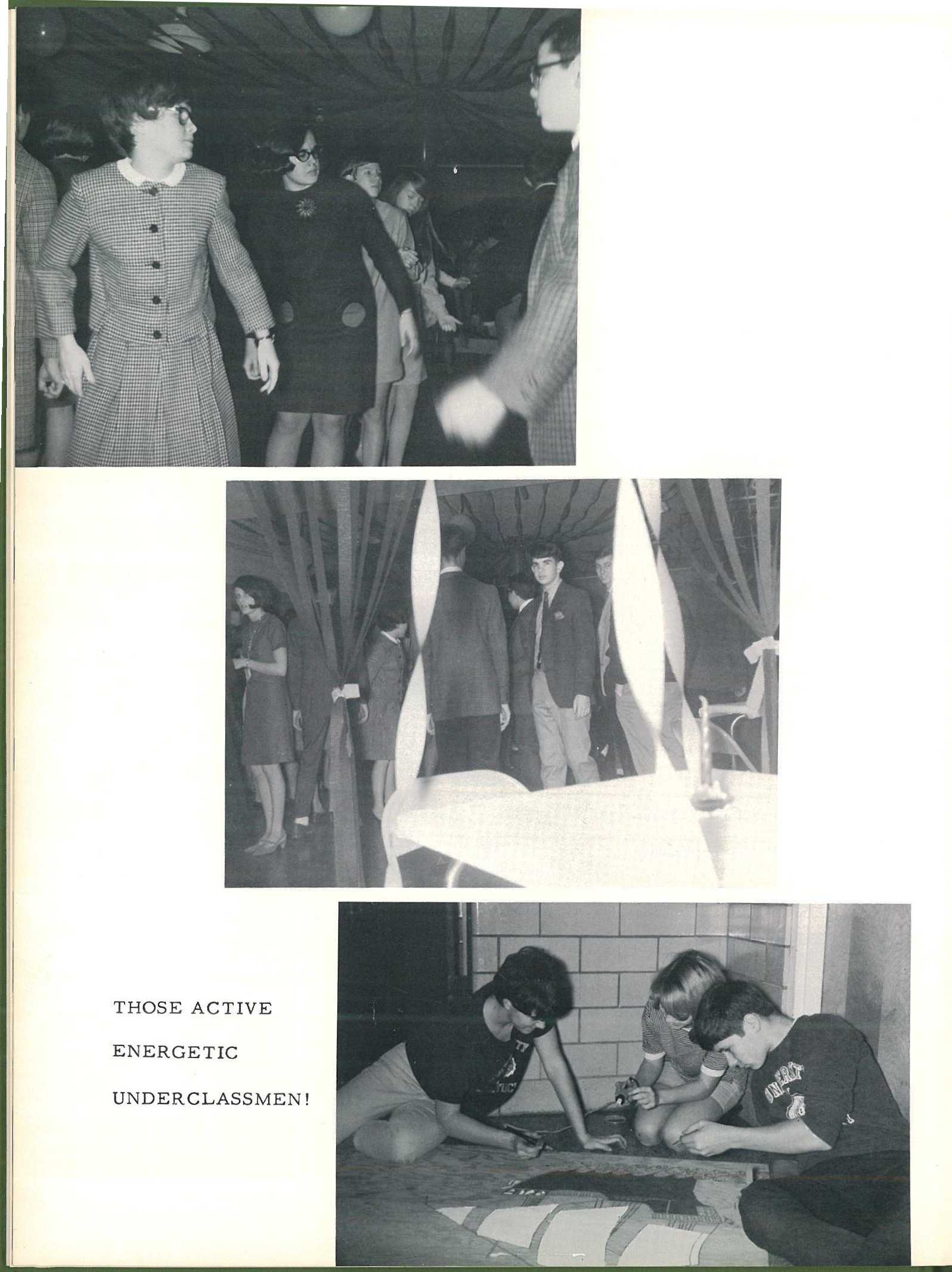 THOSE ACTIVE

ENERGETIC

UNDERCLASSMEN!